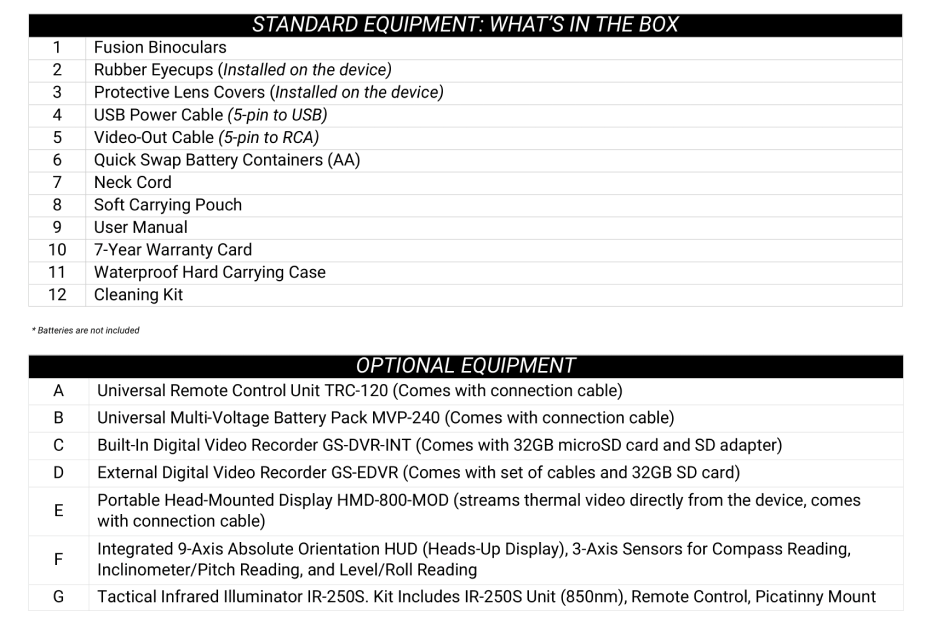 | STANDARD EQUIPMENT: WHAT'S IN THE BOX | |
|---|---|
| 1 | Fusion Binoculars |
| 2 | Rubber Eyecups (Installed on the device) |
| 3 | Protective Lens Covers (Installed on the device) |
| 4 | USB Power Cable (5-pin to USB) |
| 5 | Video-Out Cable (5-pin to RCA) |
| 6 | Quick Swap Battery Containers (AA) |
| 7 | Neck Cord |
| 8 | Soft Carrying Pouch |
| 9 | User Manual |
| 10 | 7-Year Warranty Card |
| 11 | Waterproof Hard Carrying Case |
| 12 | Cleaning Kit |

* Batteries are not included

| OPTIONAL EQUIPMENT | |
|---|---|
| A | Universal Remote Control Unit TRC-120 (Comes with connection cable) |
| B | Universal Multi-Voltage Battery Pack MVP-240 (Comes with connection cable) |
| C | Built-In Digital Video Recorder GS-DVR-INT (Comes with 32GB microSD card and SD adapter) |
| D | External Digital Video Recorder GS-EDVR (Comes with set of cables and 32GB SD card) |
| E | Portable Head-Mounted Display HMD-800-MOD (streams thermal video directly from the device, comes with connection cable) |
| F | Integrated 9-Axis Absolute Orientation HUD (Heads-Up Display), 3-Axis Sensors for Compass Reading, Inclinometer/Pitch Reading, and Level/Roll Reading |
| G | Tactical Infrared Illuminator IR-250S. Kit Includes IR-250S Unit (850nm), Remote Control, Picatinny Mount |